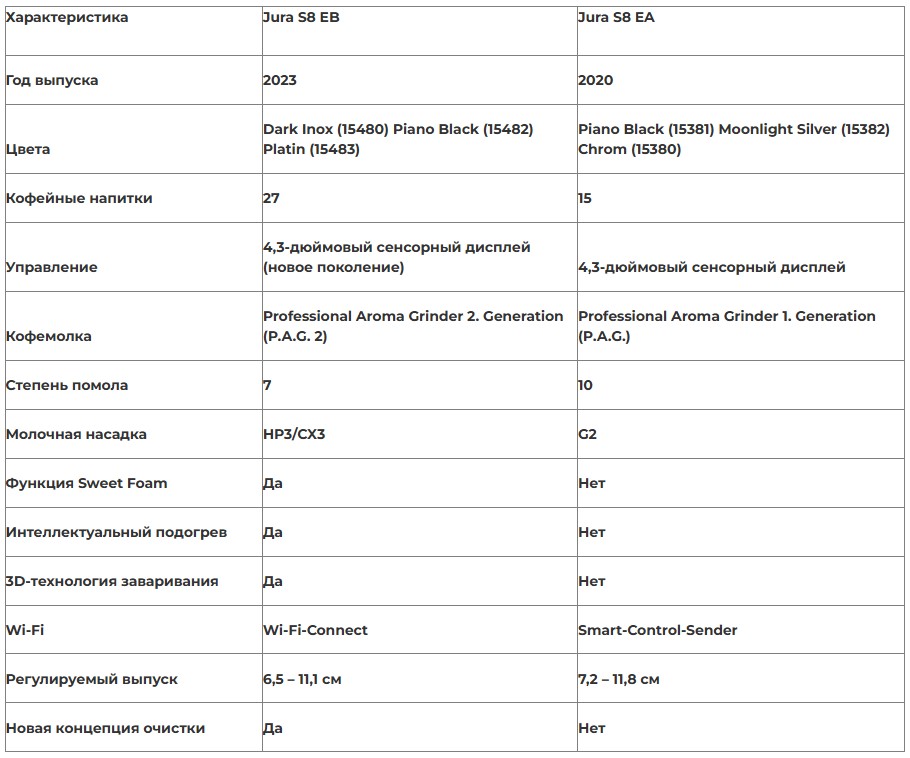 | Характеристика | Jura S8 EB | Jura S8 EA |
|---|---|---|
| Год выпуска | 2023 | 2020 |
| Цвета | Dark Inox (15480) Piano Black (15482) Platin (15483) | Piano Black (15381) Moonlight Silver (15382) Chrom (15380) |
| Кофейные напитки | 27 | 15 |
| Управление | 4,3-дюймовый сенсорный дисплей (новое поколение) | 4,3-дюймовый сенсорный дисплей |
| Кофемолка | Professional Aroma Grinder 2. Generation (P.A.G. 2) | Professional Aroma Grinder 1. Generation (P.A.G.) |
| Степень помола | 7 | 10 |
| Молочная насадка | HP3/CX3 | G2 |
| Функция Sweet Foam | Да | Нет |
| Интеллектуальный подогрев | Да | Нет |
| 3D-технология заваривания | Да | Нет |
| Wi-Fi | Wi-Fi-Connect | Smart-Control-Sender |
| Регулируемый выпуск | 6,5 – 11,1 см | 7,2 – 11,8 см |
| Новая концепция очистки | Да | Нет |